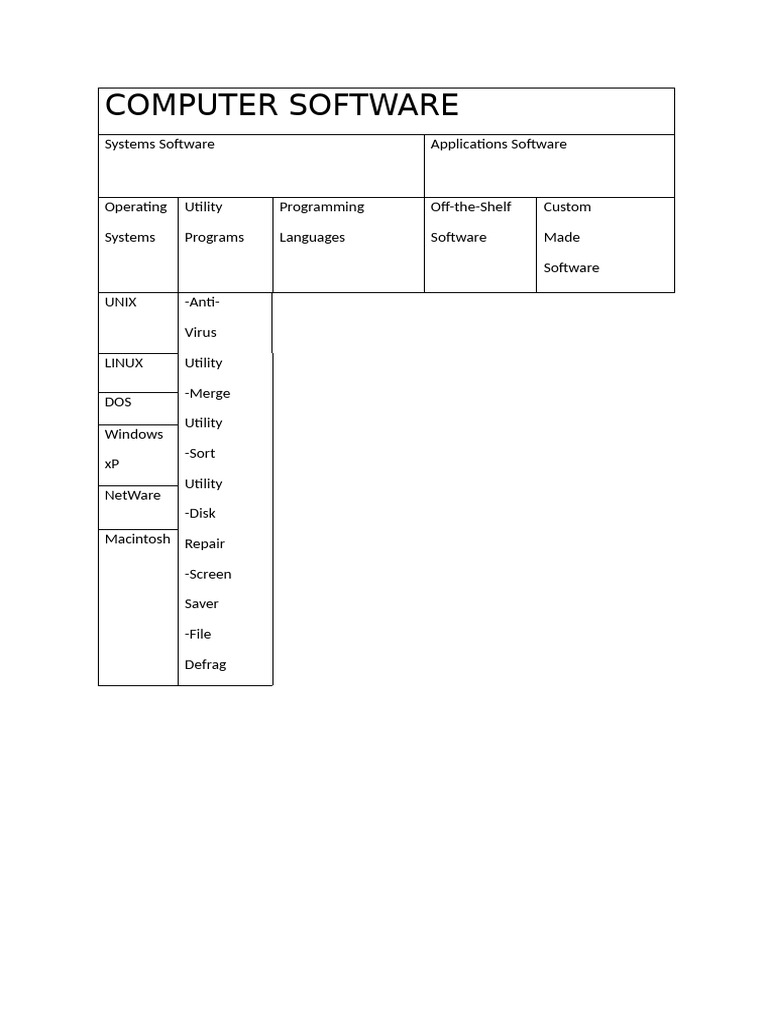 | COMPUTER SOFTWARE | | | | |
|---|---|---|---|---|
| Systems Software | | | Applications Software | |
| Operating Systems | Utility Programs | Programming Languages | Off-the-Shelf Software | Custom Made Software |
| UNIX | -Anti-Virus Utility -Merge Utility -Sort Utility -Disk Repair -Screen Saver -File Defrag | | | |
| LINUX | | | | |
| DOS | | | | |
| Windows xP | | | | |
| NetWare | | | | |
| Macintosh | | | | |